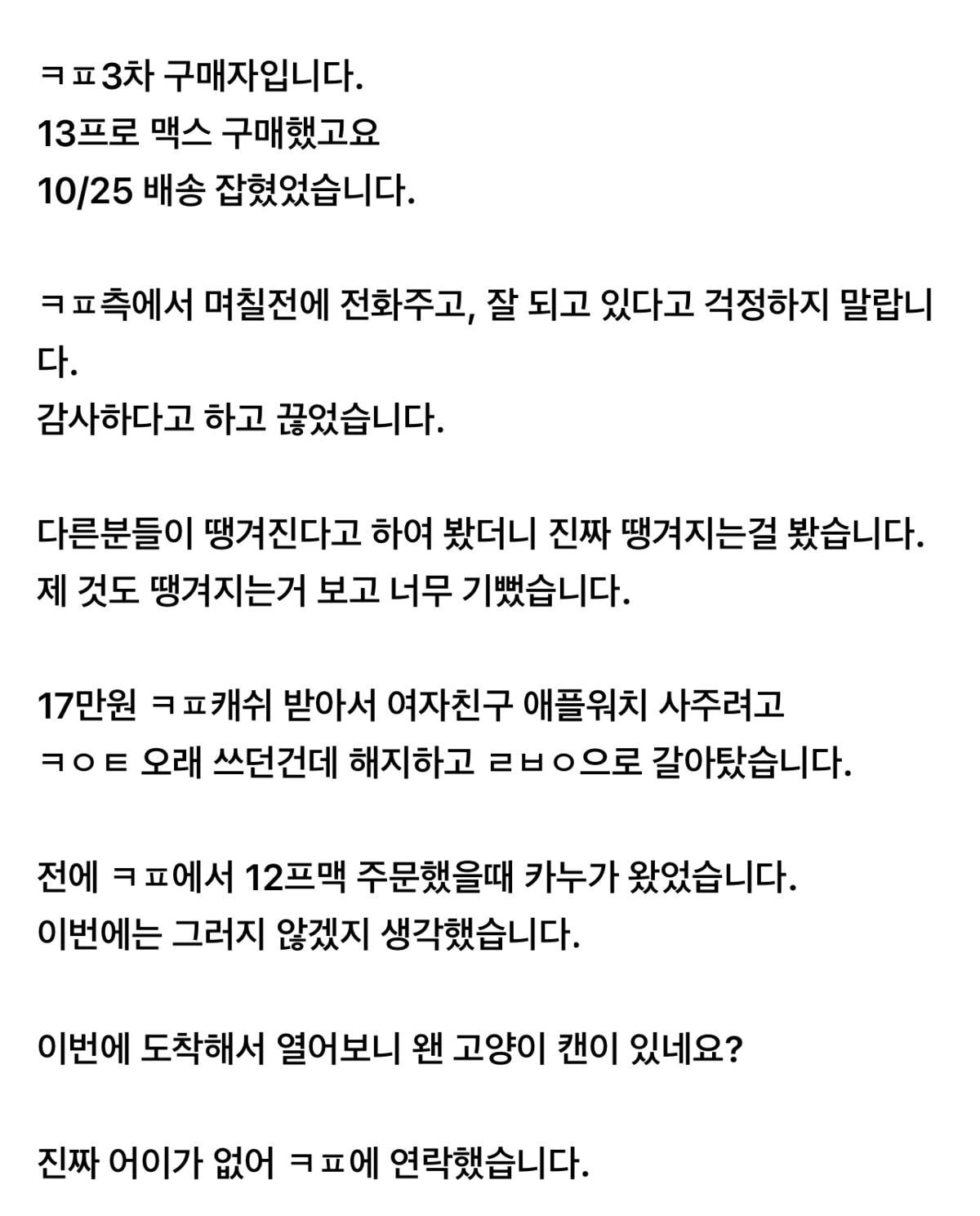 ㅋㅍ3차 구매자입니다.
13프로 맥스 구매했고요
10/25 배송 잡혔었습니다.

ㅋㅍ측에서 며칠전에 전화주고, 잘 되고 있다고 걱정하지 말랍니다.
감사하다고 하고 끊었습니다.

다른분들이 땡겨진다고 하여 봤더니 진짜 땡겨지는걸 봤습니다.
제 것도 땡겨지는거 보고 너무 기뻤습니다.

17만원 ㅋㅍ캐쉬 받아서 여자친구 애플워치 사주려고
ㅋㅇㅌ 오래 쓰던건데 해지하고 ㄹㅂㅇ으로 갈아탔습니다.

전에 ㅋㅍ에서 12프맥 주문했을때 카누가 왔었습니다.
이번에는 그러지 않겠지 생각했습니다.

이번에 도착해서 열어보니 왠 고양이 캔이 있네요?

진짜 어이가 없어 ㅋㅍ에 연락했습니다.